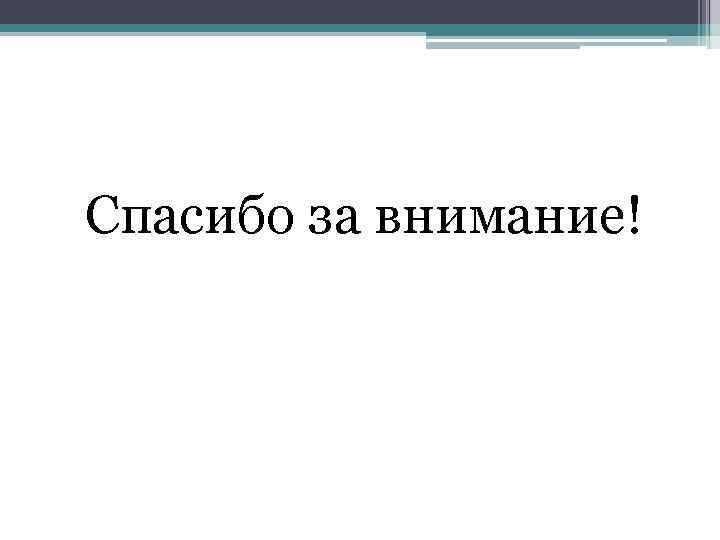 Спасибо за внимание!